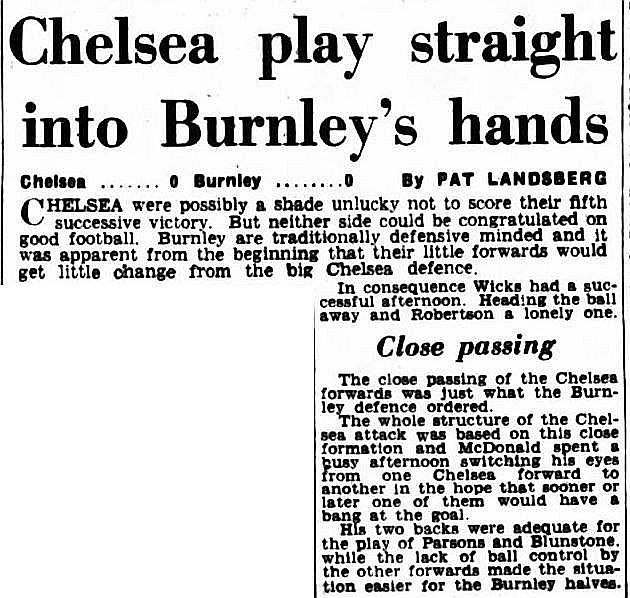 Chelsea play straight into Burnley's hands

Chelsea 0 Burnley 0 By PAT LANDSBERG

CHELSEA were possibly a shade unlucky not to score their fifth successive victory. But neither side could be congratulated on good football. Burnley are traditionally defensive minded and it was apparent from the beginning that their little forwards would get little change from the big Chelsea defence.

In consequence Wicks had a successful afternoon. Heading the ball away and Robertson a lonely one.

Close passing

The close passing of the Chelsea forwards was just what the Burnley defence ordered.

The whole structure of the Chelsea attack was based on this close formation and McDonald spent a busy afternoon switching his eyes from one Chelsea forward to another in the hope that sooner or later one of them would have a bang at the goal.

His two backs were adequate for the play of Parsons and Blunstone, while the lack of ball control by the other forwards made the situation easier for the Burnley halves.